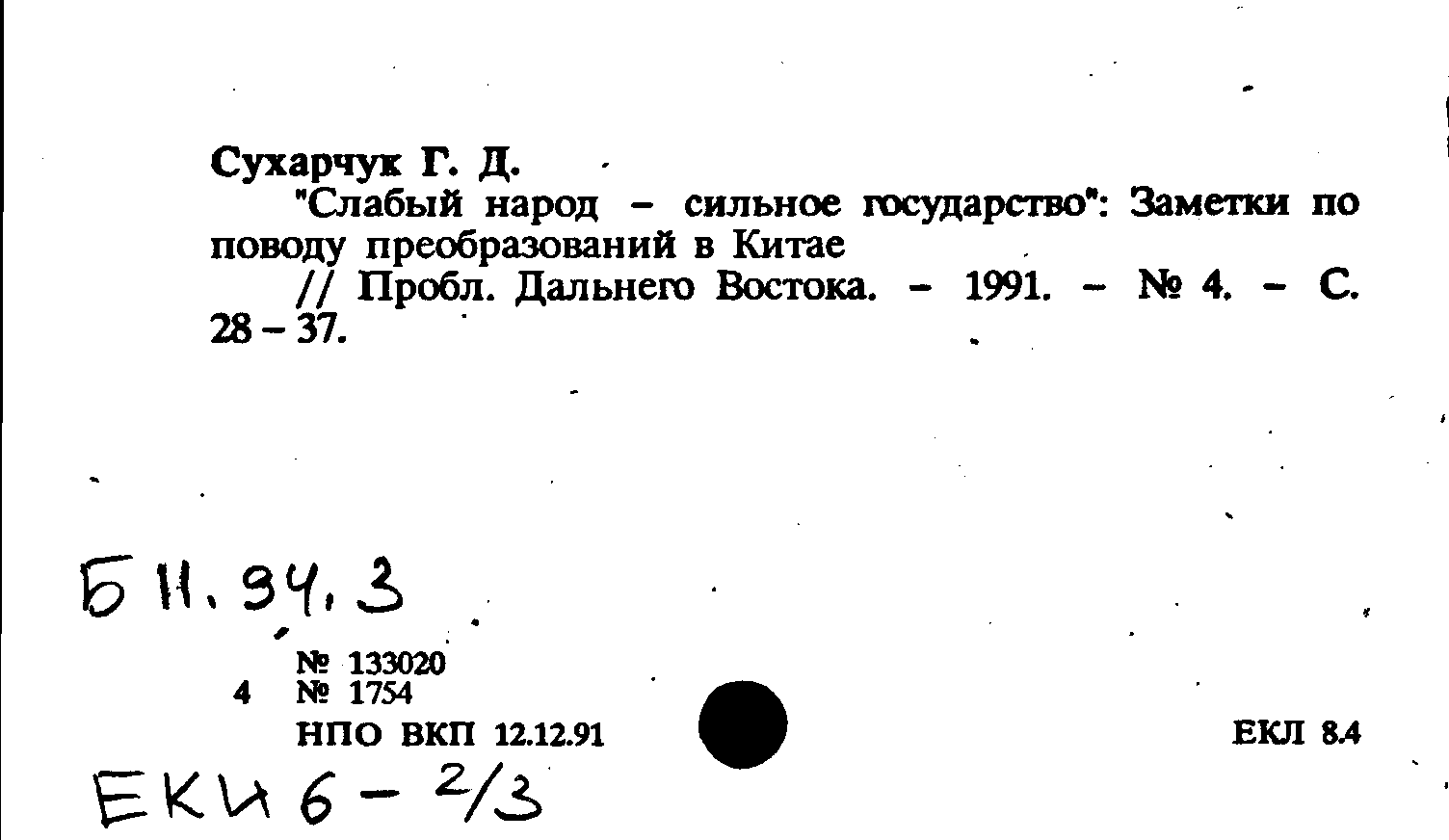 Сухарчук Г. Д.

"Слабый народ - сильное государство": Заметки по поводу преобразований в Китае

// Пробл. Дальнего Востока. - 1991. - № 4. - С. 28 - 37.

Б 11.94.3

№ 133020
4 № 1754
НПО ВКП 12.12.91

ЕКЛ 8.4

ЕКИ 6 - 2/3